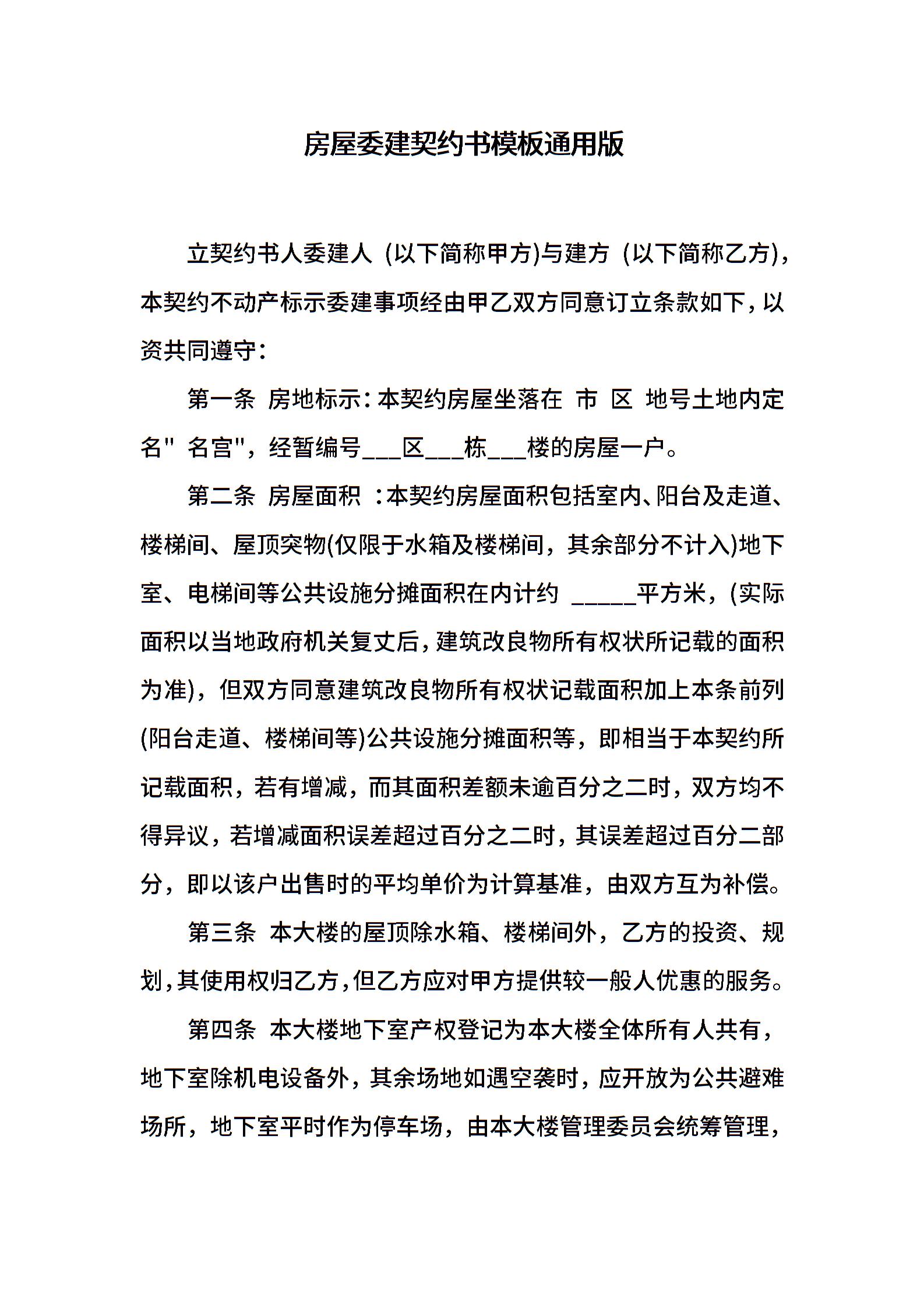 房屋委建契约书模板通用版

立契约书人委建人 (以下简称甲方)与建方 (以下简称乙方)，本契约不动产标示委建事项经由甲乙双方同意订立条款如下，以资共同遵守：

第一条 房地标示：本契约房屋坐落在 市 区 地号土地内定名" 名宫"，经暂编号___区___栋___楼的房屋一户。

第二条 房屋面积 ：本契约房屋面积包括室内、阳台及走道、楼梯间、屋顶突物(仅限于水箱及楼梯间，其余部分不计入)地下室、电梯间等公共设施分摊面积在内计约 _____平方米，(实际面积以当地政府机关复丈后，建筑改良物所有权状所记载的面积为准)，但双方同意建筑改良物所有权状记载面积加上本条前列(阳台走道、楼梯间等)公共设施分摊面积等，即相当于本契约所记载面积，若有增减，而其面积差额未逾百分之二时，双方均不得异议，若增减面积误差超过百分之二时，其误差超过百分二部分，即以该户出售时的平均单价为计算基准，由双方互为补偿。

第三条 本大楼的屋顶除水箱、楼梯间外，乙方的投资、规划，其使用权归乙方，但乙方应对甲方提供较一般人优惠的服务。

第四条 本大楼地下室产权登记为本大楼全体所有人共有，地下室除机电设备外，其余场地如遇空袭时，应开放为公共避难场所，地下室平时作为停车场，由本大楼管理委员会统筹管理，